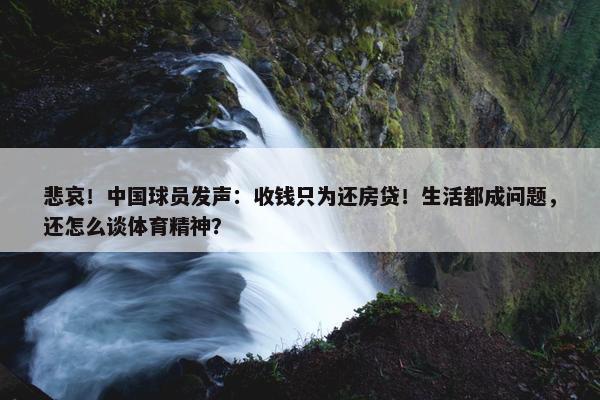 悲哀！中国球员发声：收钱只为还房贷！生活都成问题，还怎么谈体育精神？